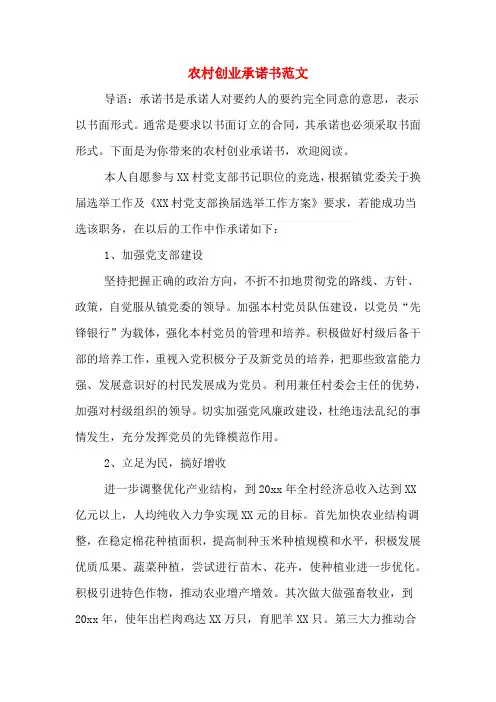 农村创业承诺书范文

导语：承诺书是承诺人对要约人的要约完全同意的意思，表示以书面形式。通常是要求以书面订立的合同，其承诺也必须采取书面形式。下面是为你带来的农村创业承诺书，欢迎阅读。

本人自愿参与XX村党支部书记职位的竞选，根据镇党委关于换届选举工作及《XX村党支部换届选举工作方案》要求，若能成功当选该职务，在以后的工作中作承诺如下：

1、加强党支部建设

坚持把握正确的政治方向，不折不扣地贯彻党的路线、方针、政策，自觉服从镇党委的领导。加强本村党员队伍建设，以党员“先锋银行”为载体，强化本村党员的管理和培养。积极做好村级后备干部的培养工作，重视入党积极分子及新党员的培养，把那些致富能力强、发展意识好的村民发展成为党员。利用兼任村委会主任的优势，加强对村级组织的领导。切实加强党风廉政建设，杜绝违法乱纪的事情发生，充分发挥党员的先锋模范作用。

2、立足为民，搞好增收

进一步调整优化产业结构，到20xx年全村经济总收入达到XX亿元以上，人均纯收入力争实现XX元的目标。首先加快农业结构调整，在稳定棉花种植面积，提高制种玉米种植规模和水平，积极发展优质瓜果、蔬菜种植，尝试进行苗木、花卉，使种植业进一步优化。积极引进特色作物，推动农业增产增效。其次做大做强畜牧业，到20xx年，使年出栏肉鸡达XX万只，育肥羊XX只。第三大力推动合